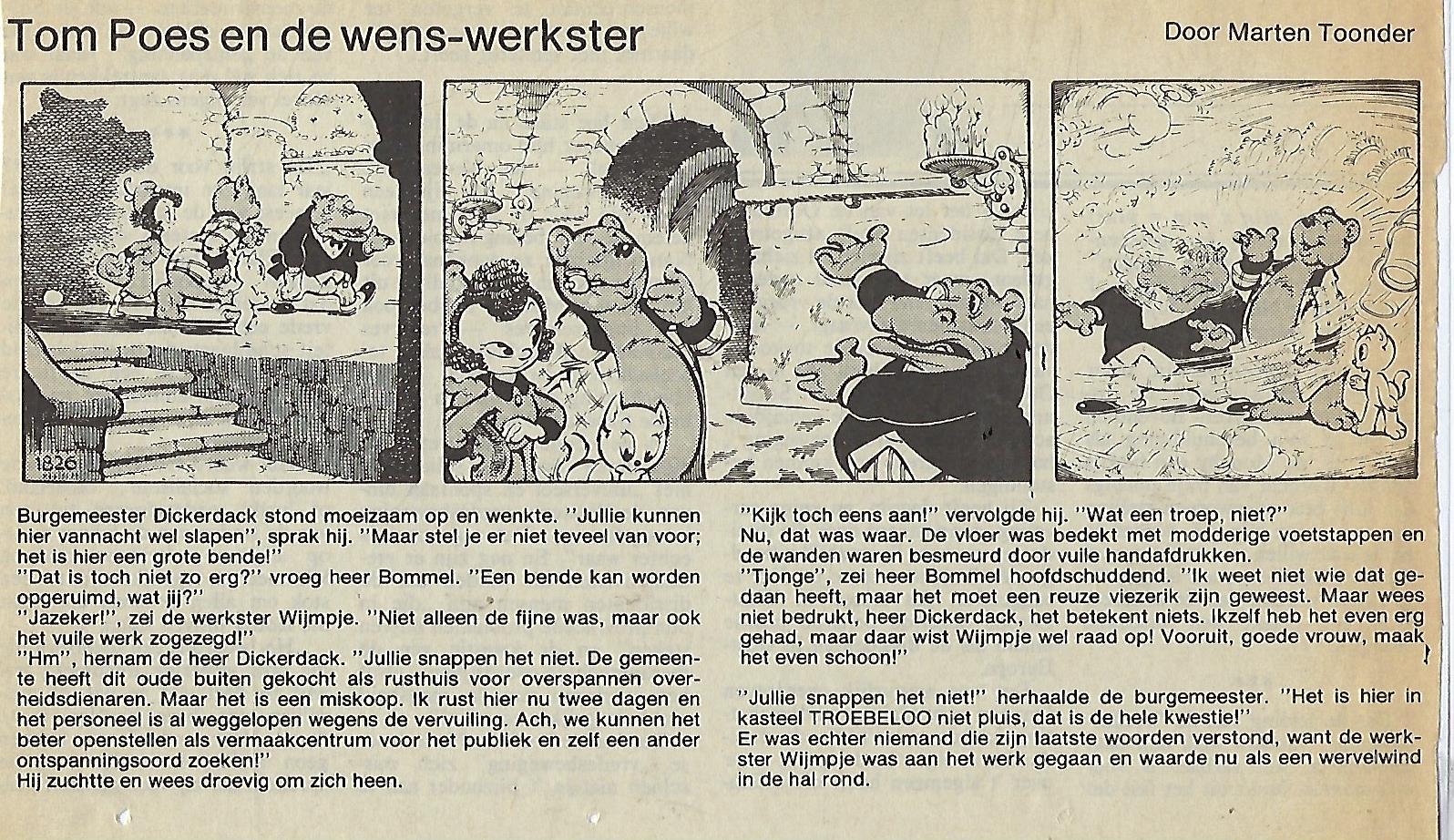 Tom Poes en de wens-werkster

Door Marten Toonder

1826

Burgemeester Dickerdack stond moeizaam op en wenkte. "Jullie kunnen hier vannacht wel slapen", sprak hij. "Maar stel je er niet teveel van voor; het is hier een grote bende!"
"Dat is toch niet zo erg?" vroeg heer Bommel. "Een bende kan worden opgeruimd, wat jij?"
"Jazeker!", zei de werkster Wijmpje. "Niet alleen de fijne was, maar ook het vuile werk zogezegd!"
"Hm", hernam de heer Dickerdack. "Jullie snappen het niet. De gemeente heeft dit oude buiten gekocht als rusthuis voor overspannen overheidsdienaren. Maar het is een miskoop. Ik rust hier nu twee dagen en het personeel is al weggelopen wegens de vervuiling. Ach, we kunnen het beter openstellen als vermaakcentrum voor het publiek en zelf een ander ontspanningsoord zoeken!"
Hij zuchtte en wees droevig om zich heen.

"Kijk toch eens aan!" vervolgde hij. "Wat een troep, niet?"
Nu, dat was waar. De vloer was bedekt met modderige voetstappen en de wanden waren besmeurd door vuile handafdrukken.
"Tjonge", zei heer Bommel hoofdschuddend. "Ik weet niet wie dat gedaan heeft, maar het moet een reuze viezerik zijn geweest. Maar wees niet bedrukt, heer Dickerdack, het betekent niets. Ikzelf heb het even erg gehad, maar daar wist Wijmpje wel raad op! Vooruit, goede vrouw, maak het even schoon!"

"Jullie snappen het niet!" herhaalde de burgemeester. "Het is hier in kasteel TROEBELOO niet pluis, dat is de hele kwestie!"
Er was echter niemand die zijn laatste woorden verstond, want de werkster Wijmpje was aan het werk gegaan en waarde nu als een wervelwind in de hal rond.